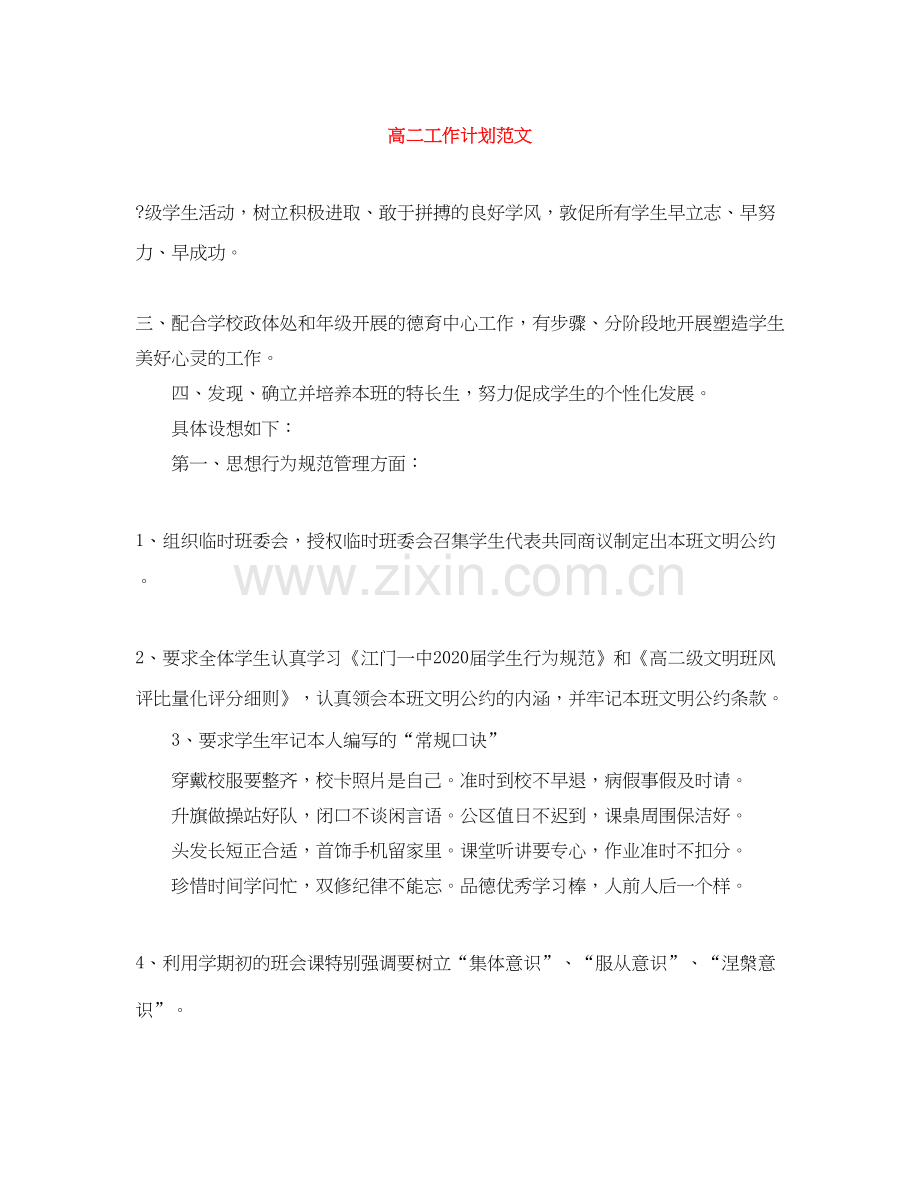 高二工作计划范文

?级学生活动，树立积极进取、敢于拼搏的良好学风，敦促所有学生早立志、早努力、早成功。

三、配合学校政体处和年级开展的德育中心工作，有步骤、分阶段地开展塑造学生美好心灵的工作。

四、发现、确立并培养本班的特长生，努力促成学生的个性化发展。

具体设想如下：

第一、思想行为规范管理方面：

1、组织临时班委会，授权临时班委会召集学生代表共同商议制定出本班文明公约。

www.zixin.com.cn

2、要求全体学生认真学习《江门一中2020届学生行为规范》和《高二级文明班风评比量化评分细则》，认真领会本班文明公约的内涵，并牢记本班文明公约条款。

3、要求学生牢记本人编写的“常规口诀”

穿戴校服要整齐，校卡照片是自己。准时到校不早退，病假事假及时请。

升旗做操站好队，闭口不谈闲言语。公区值日不迟到，课桌周围保洁好。

头发长短正合适，首饰手机留家里。课堂听讲要专心，作业准时不扣分。

珍惜时间学问忙，双修纪律不能忘。品德优秀学习棒，人前人后一个样。

4、利用学期初的班会课特别强调要树立“集体意识”、“服从意识”、“涅槃意识”。